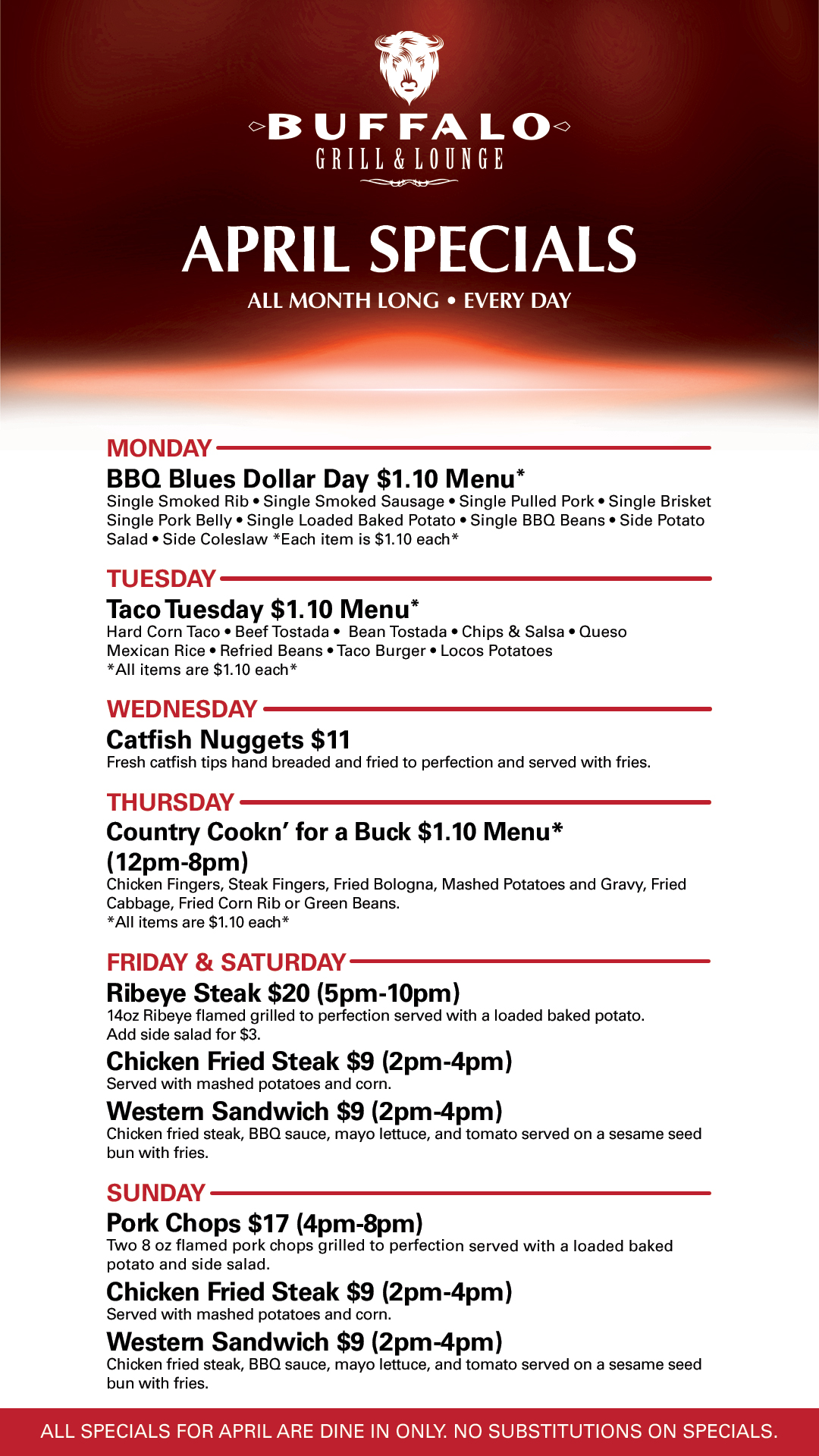 BUFFALO
GRILL & LOUNGE

APRIL SPECIALS

ALL MONTH LONG • EVERY DAY

MONDAY

BBQ Blues Dollar Day $1.10 Menu*

Single Smoked Rib • Single Smoked Sausage • Single Pulled Pork • Single Brisket Single Pork Belly • Single Loaded Baked Potato • Single BBQ Beans • Side Potato Salad • Side Coleslaw *Each item is $1.10 each*

TUESDAY

Taco Tuesday $1.10 Menu*

Hard Corn Taco • Beef Tostada • Bean Tostada • Chips & Salsa • Queso Mexican Rice • Refried Beans • Taco Burger • Locos Potatoes
*All items are $1.10 each*

WEDNESDAY

Catfish Nuggets $11

Fresh catfish tips hand breaded and fried to perfection and served with fries.

THURSDAY

Country Cookn' for a Buck $1.10 Menu* (12pm-8pm)

Chicken Fingers, Steak Fingers, Fried Bologna, Mashed Potatoes and Gravy, Fried Cabbage, Fried Corn Rib or Green Beans.
*All items are $1.10 each*

FRIDAY & SATURDAY

Ribeye Steak $20 (5pm-10pm)

14oz Ribeye flamed grilled to perfection served with a loaded baked potato. Add side salad for $3.

Chicken Fried Steak $9 (2pm-4pm)

Served with mashed potatoes and corn.

Western Sandwich $9 (2pm-4pm)

Chicken fried steak, BBQ sauce, mayo lettuce, and tomato served on a sesame seed bun with fries.

SUNDAY

Pork Chops $17 (4pm-8pm)

Two 8 oz flamed pork chops grilled to perfection served with a loaded baked potato and side salad.

Chicken Fried Steak $9 (2pm-4pm)

Served with mashed potatoes and corn.

Western Sandwich $9 (2pm-4pm)

Chicken fried steak, BBQ sauce, mayo lettuce, and tomato served on a sesame seed bun with fries.

ALL SPECIALS FOR APRIL ARE DINE IN ONLY. NO SUBSTITUTIONS ON SPECIALS.